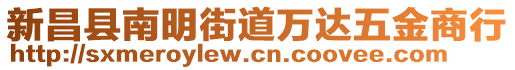 新昌县南明街道万达五金商行
http://sxmeroylew.cn.coovee.com